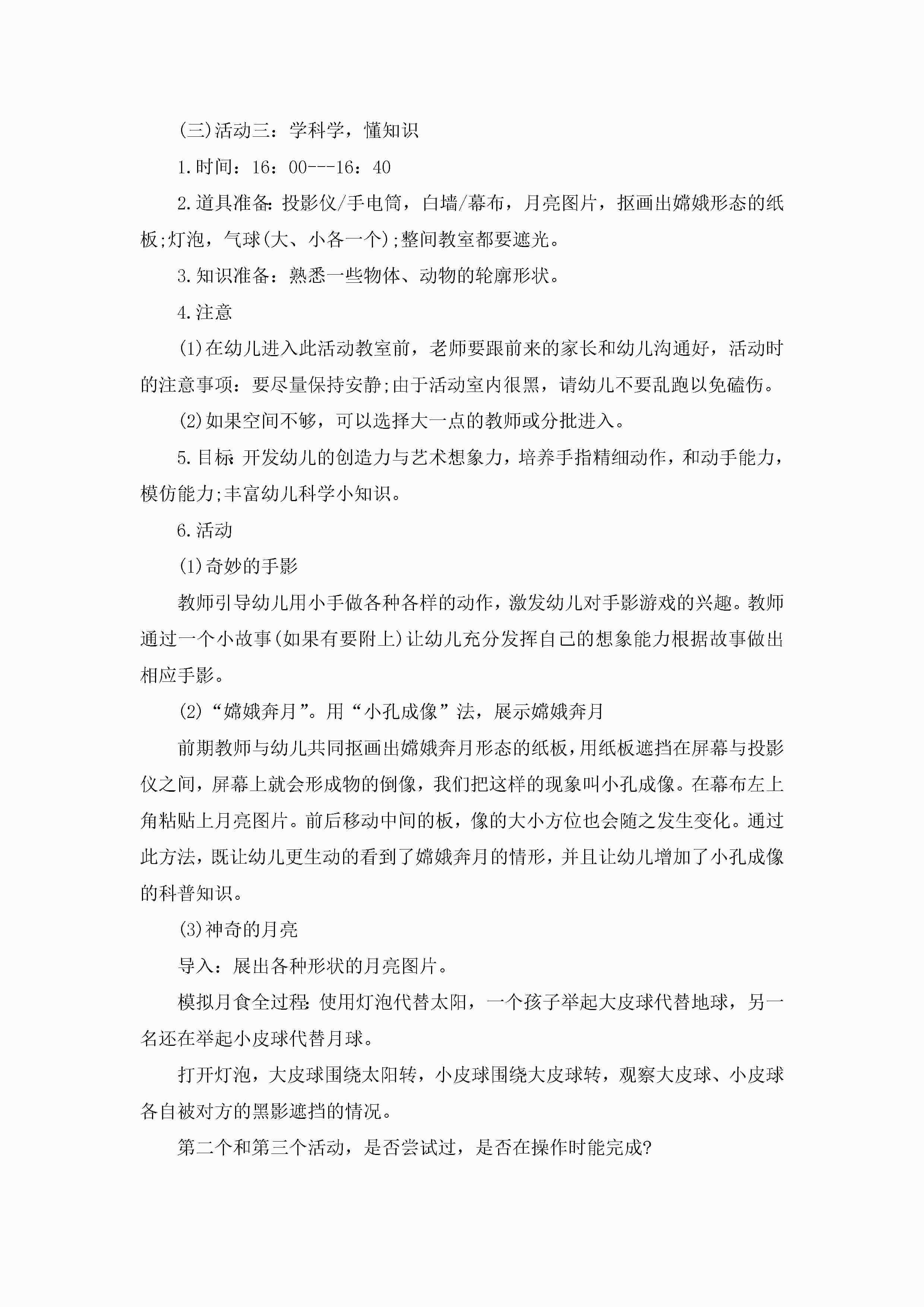 (三)活动三：学科学，懂知识

1.时间：16：00---16：40

2.道具准备:投影仪/手电筒，白墙/幕布，月亮图片，抠画出嫦娥形态的纸板;灯泡，气球(大、小各一个);整间教室都要遮光。

3.知识准备：熟悉一些物体、动物的轮廓形状。

4.注意

(1)在幼儿进入此活动教室前，老师要跟前来的家长和幼儿沟通好，活动时的注意事项：要尽量保持安静;由于活动室内很黑，请幼儿不要乱跑以免磕伤。

(2)如果空间不够，可以选择大一点的教师或分批进入。

5.目标:开发幼儿的创造力与艺术想象力，培养手指精细动作，和动手能力，模仿能力;丰富幼儿科学小知识。

6.活动

(1)奇妙的手影

教师引导幼儿用小手做各种各样的动作，激发幼儿对手影游戏的兴趣。教师通过一个小故事(如果有要附上)让幼儿充分发挥自己的想象能力根据故事做出相应手影。

(2)“嫦娥奔月”。用“小孔成像”法，展示嫦娥奔月

前期教师与幼儿共同抠画出嫦娥奔月形态的纸板，用纸板遮挡在屏幕与投影仪之间，屏幕上就会形成物的倒像，我们把这样的现象叫小孔成像。在幕布左上角粘贴上月亮图片。前后移动中间的板，像的大小方位也会随之发生变化。通过此方法，既让幼儿更生动的看到了嫦娥奔月的情形，并且让幼儿增加了小孔成像的科普知识。

(3)神奇的月亮

导入：展出各种形状的月亮图片。

模拟月食全过程:使用灯泡代替太阳，一个孩子举起大皮球代替地球，另一名还在举起小皮球代替月球。

打开灯泡，大皮球围绕太阳转，小皮球围绕大皮球转，观察大皮球、小皮球各自被对方的黑影遮挡的情况。

第二个和第三个活动，是否尝试过，是否在操作时能完成?